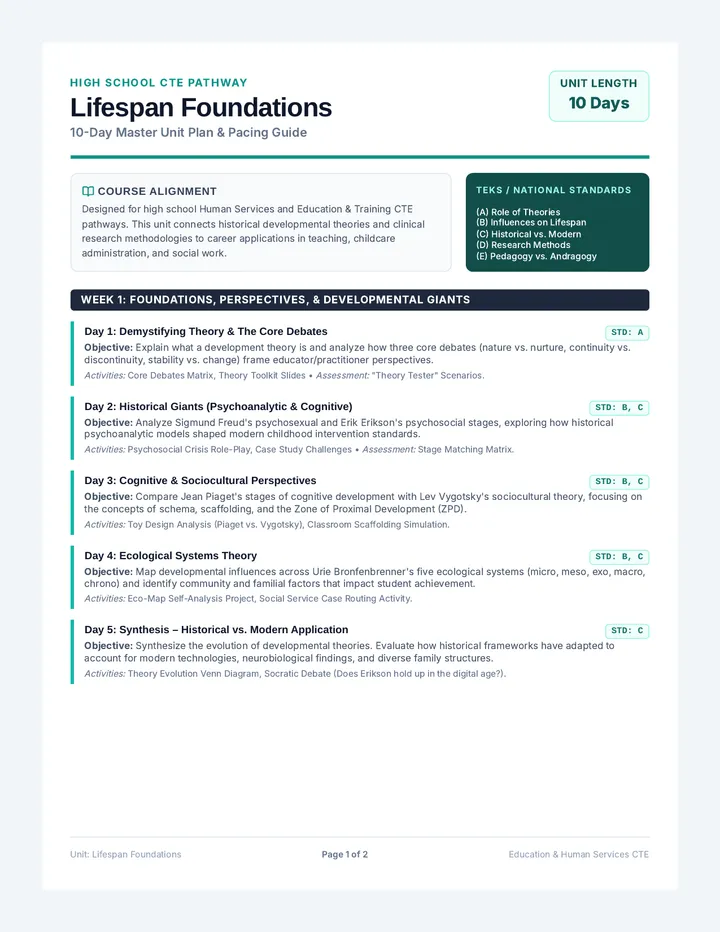 HIGH SCHOOL CTE PATHWAY

Lifespan Foundations

10-Day Master Unit Plan & Pacing Guide

UNIT LENGTH
10 Days

COURSE ALIGNMENT

Designed for high school Human Services and Education & Training CTE pathways. This unit connects historical developmental theories and clinical research methodologies to career applications in teaching, childcare administration, and social work.

TEKS / NATIONAL STANDARDS

(A) Role of Theories
(B) Influences on Lifespan
(C) Historical vs. Modern
(D) Research Methods
(E) Pedagogy vs. Andragogy

WEEK 1: FOUNDATIONS, PERSPECTIVES, & DEVELOPMENTAL GIANTS

Day 1: Demystifying Theory & The Core Debates
STD: A

Objective: Explain what a development theory is and analyze how three core debates (nature vs. nurture, continuity vs. discontinuity, stability vs. change) frame educator/practitioner perspectives.

Activities: Core Debates Matrix, Theory Toolkit Slides • Assessment: "Theory Tester" Scenarios.

Day 2: Historical Giants (Psychoanalytic & Cognitive)
STD: B, C

Objective: Analyze Sigmund Freud's psychosexual and Erik Erikson's psychosocial stages, exploring how historical psychoanalytic models shaped modern childhood intervention standards.

Activities: Psychosocial Crisis Role-Play, Case Study Challenges • Assessment: Stage Matching Matrix.

Day 3: Cognitive & Sociocultural Perspectives
STD: B, C

Objective: Compare Jean Piaget's stages of cognitive development with Lev Vygotsky's sociocultural theory, focusing on the concepts of schema, scaffolding, and the Zone of Proximal Development (ZPD).

Activities: Toy Design Analysis (Piaget vs. Vygotsky), Classroom Scaffolding Simulation.

Day 4: Ecological Systems Theory
STD: B, C

Objective: Map developmental influences across Urie Bronfenbrenner's five ecological systems (micro, meso, exo, macro, chrono) and identify community and familial factors that impact student achievement.

Activities: Eco-Map Self-Analysis Project, Social Service Case Routing Activity.

Day 5: Synthesis – Historical vs. Modern Application
STD: C

Objective: Synthesize the evolution of developmental theories. Evaluate how historical frameworks have adapted to account for modern technologies, neurobiological findings, and diverse family structures.

Activities: Theory Evolution Venn Diagram, Socratic Debate (Does Erikson hold up in the digital age?).

Unit: Lifespan Foundations
Page 1 of 2
Education & Human Services CTE